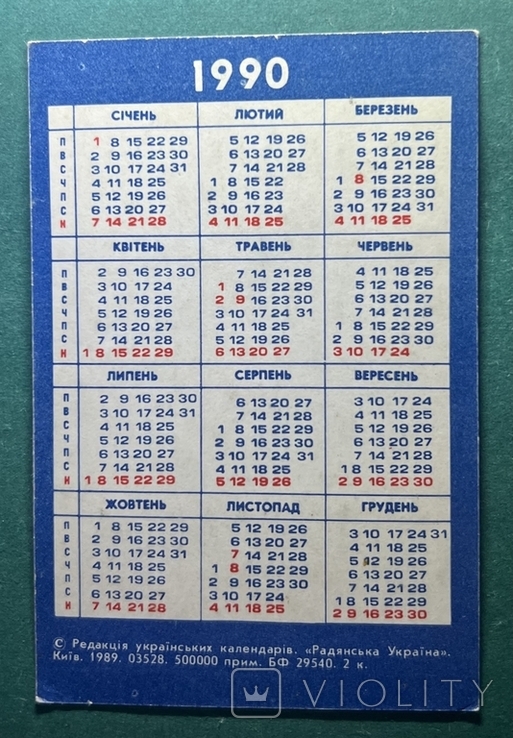 1990

СІЧЕНЬ
П 1 8 15 22 29
В 2 9 16 23 30
С 3 10 17 24 31
Ч 4 11 18 25
П 5 12 19 26
С 6 13 20 27
Н 7 14 21 28

ЛЮТИЙ
5 12 19 26
6 13 20 27
7 14 21 28
1 8 15 22
2 9 16 23
3 10 17 24
4 11 18 25

БЕРЕЗЕНЬ
5 12 19 26
6 13 20 27
7 14 21 28
1 8 15 22 29
2 9 16 23 30
3 10 17 24 31
4 11 18 25

КВІТЕНЬ
П 2 9 16 23 30
В 3 10 17 24
С 4 11 18 25
Ч 5 12 19 26
П 6 13 20 27
С 7 14 21 28
Н 1 8 15 22 29

ТРАВЕНЬ
7 14 21 28
1 8 15 22 29
2 9 16 23 30
3 10 17 24 31
4 11 18 25
5 12 19 26
6 13 20 27

ЧЕРВЕНЬ
4 11 18 25
5 12 19 26
6 13 20 27
7 14 21 28
1 8 15 22 29
2 9 16 23 30
3 10 17 24

ЛИПЕНЬ
П 2 9 16 23 30
В 3 10 17 24 31
С 4 11 18 25
Ч 5 12 19 26
П 6 13 20 27
С 7 14 21 28
Н 1 8 15 22 29

СЕРПЕНЬ
6 13 20 27
7 14 21 28
1 8 15 22 29
2 9 16 23 30
3 10 17 24 31
4 11 18 25
5 12 19 26

ВЕРЕСЕНЬ
3 10 17 24
4 11 18 25
5 12 19 26
6 13 20 27
7 14 21 28
1 8 15 22 29
2 9 16 23 30

ЖОВТЕНЬ
П 1 8 15 22 29
В 2 9 16 23 30
С 3 10 17 24 31
Ч 4 11 18 25
П 5 12 19 26
С 6 13 20 27
Н 7 14 21 28

ЛИСТОПАД
5 12 19 26
6 13 20 27
7 14 21 28
1 8 15 22 29
2 9 16 23 30
3 10 17 24
4 11 18 25

ГРУДЕНЬ
3 10 17 24 31
4 11 18 25
5 12 19 26
6 13 20 27
7 14 21 28
1 8 15 22 29
2 9 16 23 30

© Редакція українських календарів. «Радянська Україна». Київ. 1989. 03528. 500000 прим. БФ 29540. 2 к.

VIOLITY